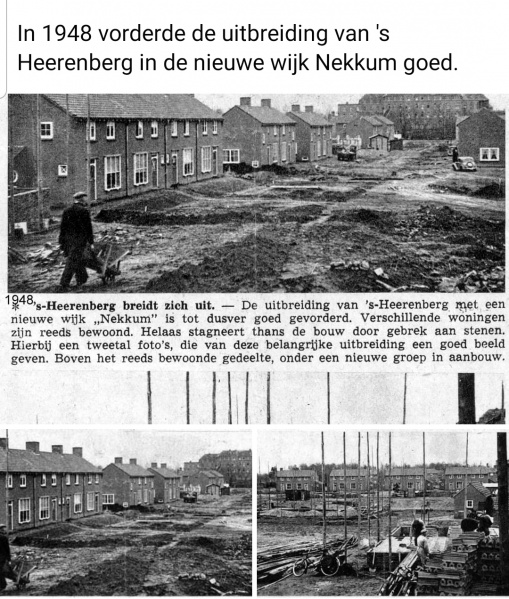 In 1948 vorderde de uitbreiding van 's Heerenberg in de nieuwe wijk Nekkum goed.

1948 's-Heerenberg breidt zich uit. — De uitbreiding van 's-Heerenberg met een nieuwe wijk „Nekkum" is tot dusver goed gevorderd. Verschillende woningen zijn reeds bewoond. Helaas stagneert thans de bouw door gebrek aan stenen. Hierbij een tweetal foto's, die van deze belangrijke uitbreiding een goed beeld geven. Boven het reeds bewoonde gedeelte, onder een nieuwe groep in aanbouw.